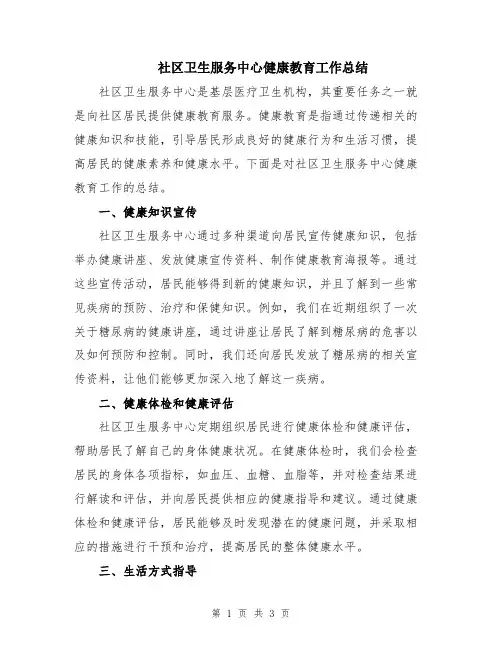 社区卫生服务中心健康教育工作总结

社区卫生服务中心是基层医疗卫生机构，其重要任务之一就是向社区居民提供健康教育服务。健康教育是指通过传递相关的健康知识和技能，引导居民形成良好的健康行为和生活习惯，提高居民的健康素养和健康水平。下面是对社区卫生服务中心健康教育工作的总结。

一、健康知识宣传

社区卫生服务中心通过多种渠道向居民宣传健康知识，包括举办健康讲座、发放健康宣传资料、制作健康教育海报等。通过这些宣传活动，居民能够得到新的健康知识，并且了解到一些常见疾病的预防、治疗和保健知识。例如，我们在近期组织了一次关于糖尿病的健康讲座，通过讲座让居民了解到糖尿病的危害以及如何预防和控制。同时，我们还向居民发放了糖尿病的相关宣传资料，让他们能够更加深入地了解这一疾病。

二、健康体检和健康评估

社区卫生服务中心定期组织居民进行健康体检和健康评估，帮助居民了解自己的身体健康状况。在健康体检时，我们会检查居民的身体各项指标，如血压、血糖、血脂等，并对检查结果进行解读和评估，并向居民提供相应的健康指导和建议。通过健康体检和健康评估，居民能够及时发现潜在的健康问题，并采取相应的措施进行干预和治疗，提高居民的整体健康水平。

三、生活方式指导

第 1 页 共 3 页